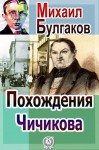 Михаил Булгаков

Похождения Чичикова